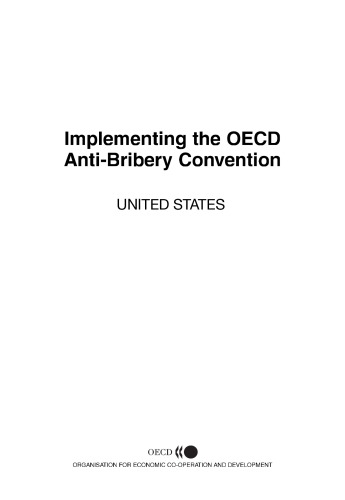 Implementing the OECD Anti-Bribery Convention

UNITED STATES

OECD

ORGANISATION FOR ECONOMIC CO-OPERATION AND DEVELOPMENT